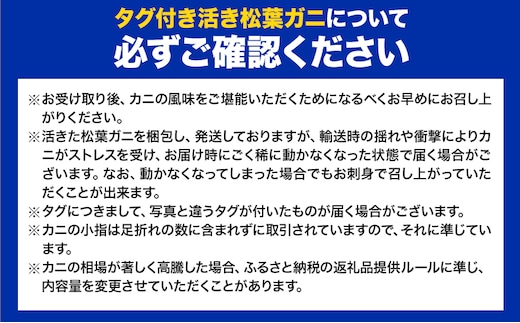 タグ付き活き松葉ガニについて
必ずご確認ください

※お受け取り後、カニの風味をご堪能いただくためになるべくお早めにお召し上がりください。
※活きた松葉ガニを梱包し、発送しておりますが、輸送時の揺れや衝撃によりカニがストレスを受け、お届け時にごく稀に動かなくなった状態で届く場合がございます。なお、動かなくなってしまった場合でもお刺身で召し上がっていただくことが出来ます。
※タグにつきまして、写真と違うタグが付いたものが届く場合がございます。
※カニの小指は足折れの数に含まれずに取引されていますので、それに準じています。
※カニの相場が著しく高騰した場合、ふるさと納税の返礼品提供ルールに準じ、内容量を変更させていただくことがあります。